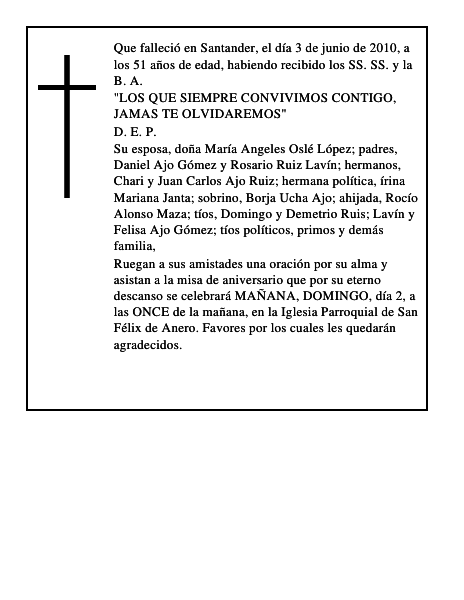 Que falleció en Santander, el día 3 de junio de 2010, a los 51 años de edad, habiendo recibido los SS. SS. y la B. A.
"LOS QUE SIEMPRE CONVIVIMOS CONTIGO, JAMAS TE OLVIDAREMOS"
D. E. P.
Su esposa, doña María Angeles Oslé López; padres, Daniel Ajo Gómez y Rosario Ruiz Lavín; hermanos, Chari y Juan Carlos Ajo Ruiz; hermana política, írina Mariana Janta; sobrino, Borja Ucha Ajo; ahijada, Rocío Alonso Maza; tíos, Domingo y Demetrio Ruis; Lavín y Felisa Ajo Gómez; tíos políticos, primos y demás familia,
Ruegan a sus amistades una oración por su alma y asistan a la misa de aniversario que por su eterno descanso se celebrará MAÑANA, DOMINGO, día 2, a las ONCE de la mañana, en la Iglesia Parroquial de San Félix de Anero. Favores por los cuales les quedarán agradecidos.